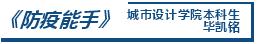 《防疫能手》

城市设计学院本科生
毕凯铭